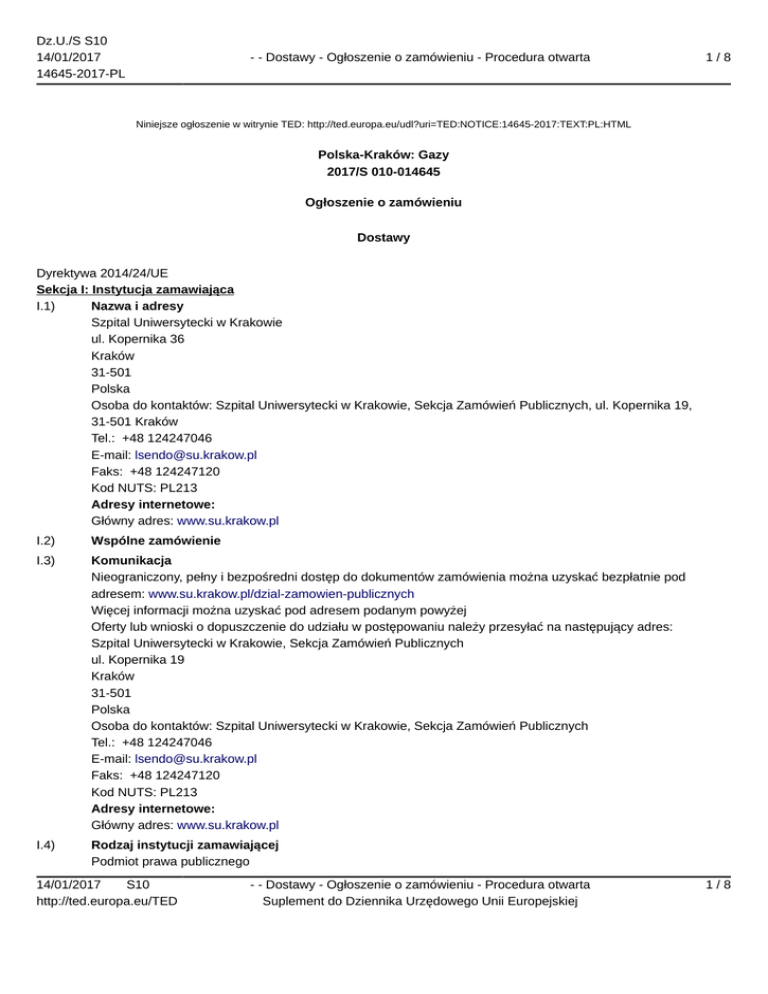 Dz.U./S S10
14/01/2017
14645-2017-PL

- - Dostawy - Ogłoszenie o zamówieniu - Procedura otwarta

1 / 8

Niniejsze ogłoszenie w witrynie TED: http://ted.europa.eu/udl?uri=TED:NOTICE:14645-2017:TEXT:PL:HTML

Polska-Kraków: Gazy
2017/S 010-014645

Ogłoszenie o zamówieniu

Dostawy

Dyrektywa 2014/24/UE
Sekcja I: Instytucja zamawiająca
I.1) Nazwa i adresy
Szpital Uniwersytecki w Krakowie
ul. Kopernika 36
Kraków
31-501
Polska
Osoba do kontaktów: Szpital Uniwersytecki w Krakowie, Sekcja Zamówień Publicznych, ul. Kopernika 19, 31-501 Kraków
Tel.: +48 124247046
E-mail: lsendo@su.krakow.pl
Faks: +48 124247120
Kod NUTS: PL213
Adresy internetowe:
Główny adres: www.su.krakow.pl

I.2) Wspólne zamówienie

I.3) Komunikacja
Nieograniczony, pełny i bezpośredni dostęp do dokumentów zamówienia można uzyskać bezpłatnie pod adresem: www.su.krakow.pl/dzial-zamowien-publicznych
Więcej informacji można uzyskać pod adresem podanym powyżej
Oferty lub wnioski o dopuszczenie do udziału w postępowaniu należy przesyłać na następujący adres:
Szpital Uniwersytecki w Krakowie, Sekcja Zamówień Publicznych
ul. Kopernika 19
Kraków
31-501
Polska
Osoba do kontaktów: Szpital Uniwersytecki w Krakowie, Sekcja Zamówień Publicznych
Tel.: +48 124247046
E-mail: lsendo@su.krakow.pl
Faks: +48 124247120
Kod NUTS: PL213
Adresy internetowe:
Główny adres: www.su.krakow.pl

I.4) Rodzaj instytucji zamawiającej
Podmiot prawa publicznego

14/01/2017 S10
http://ted.europa.eu/TED

- - Dostawy - Ogłoszenie o zamówieniu - Procedura otwarta
Suplement do Dziennika Urzędowego Unii Europejskiej

1 / 8